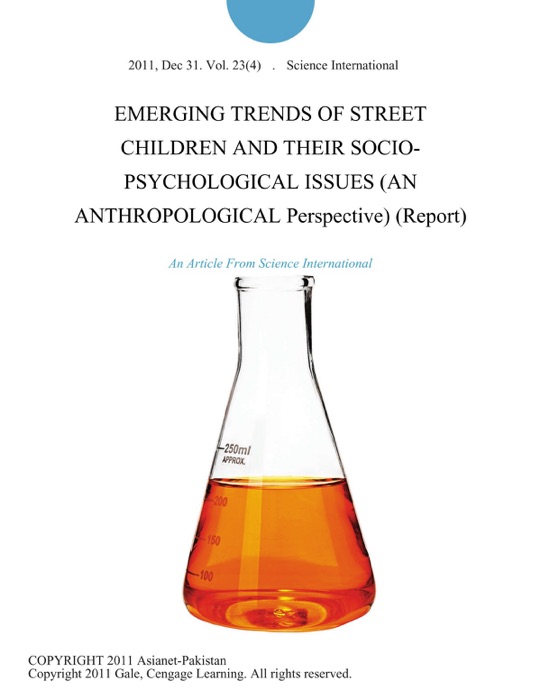 2011, Dec 31. Vol. 23(4) . Science International

EMERGING TRENDS OF STREET CHILDREN AND THEIR SOCIO-PSYCHOLOGICAL ISSUES (AN ANTHROPOLOGICAL Perspective) (Report)

An Article From Science International

250ml
APPROX.
200
150
100

COPYRIGHT 2011 Asianet-Pakistan
Copyright 2011 Gale, Cengage Learning. All rights reserved.